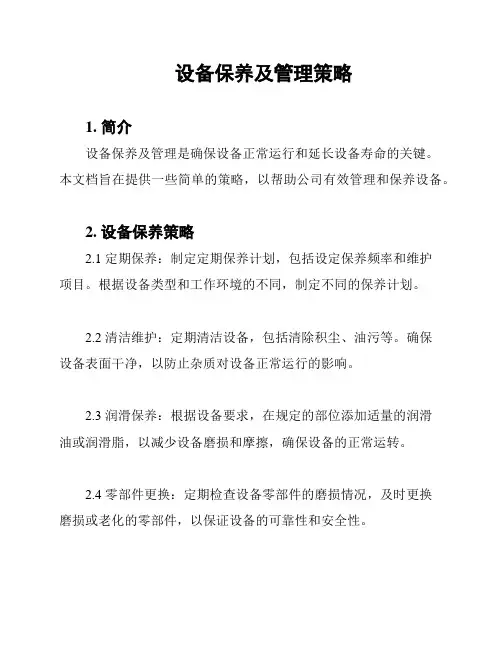 设备保养及管理策略

1. 简介

设备保养及管理是确保设备正常运行和延长设备寿命的关键。本文档旨在提供一些简单的策略，以帮助公司有效管理和保养设备。

2. 设备保养策略

2.1 定期保养：制定定期保养计划，包括设定保养频率和维护项目。根据设备类型和工作环境的不同，制定不同的保养计划。

2.2 清洁维护：定期清洁设备，包括清除积尘、油污等。确保设备表面干净，以防止杂质对设备正常运行的影响。

2.3 润滑保养：根据设备要求，在规定的部位添加适量的润滑油或润滑脂，以减少设备磨损和摩擦，确保设备的正常运转。

2.4 零部件更换：定期检查设备零部件的磨损情况，及时更换磨损或老化的零部件，以保证设备的可靠性和安全性。